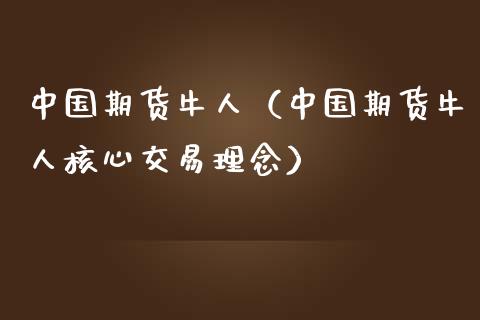 中国期货牛人（中国期货牛人核心交易理念）